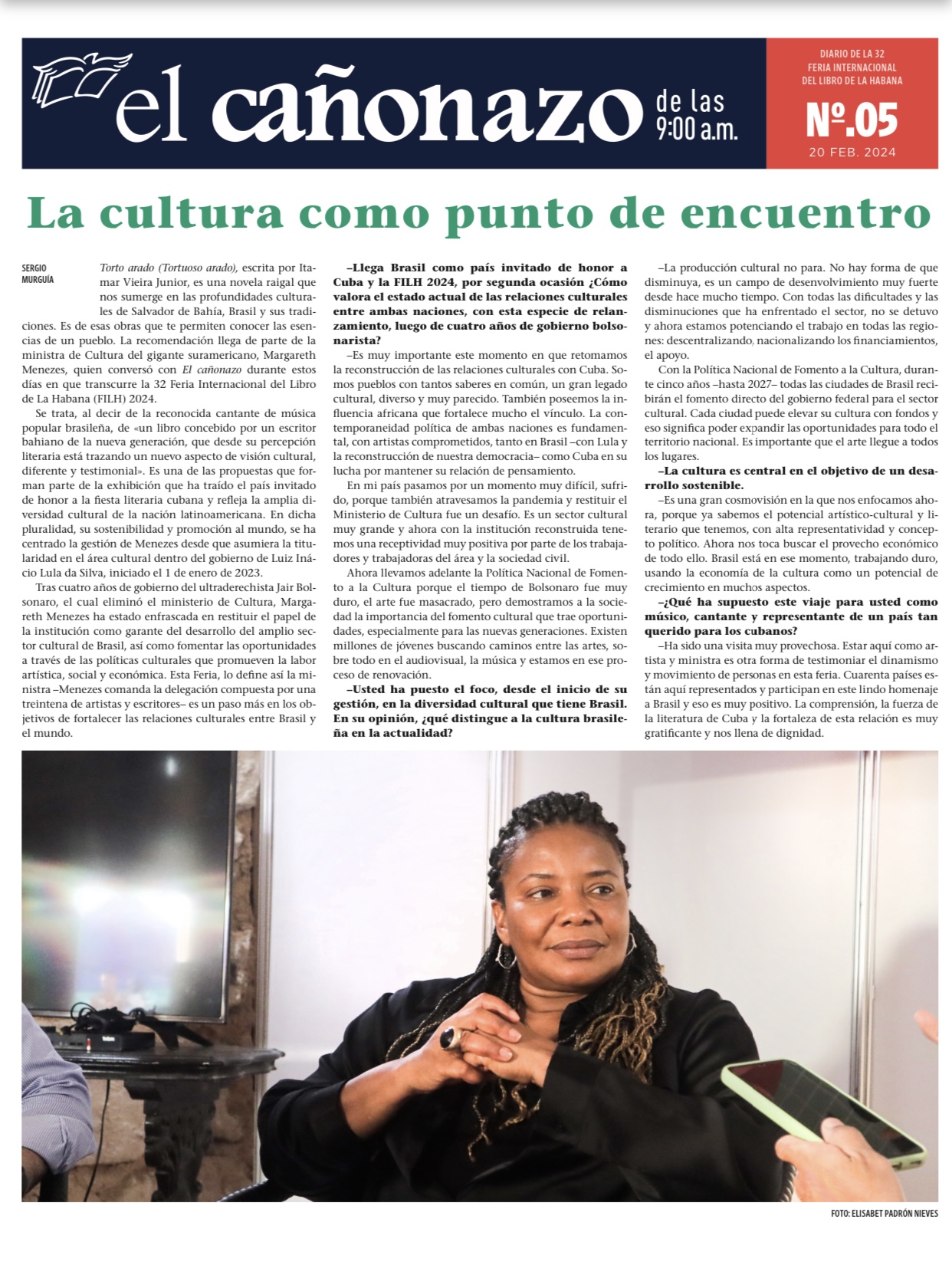 el cañonazo de las 9:00 a.m.

DIARIO DE LA 32 FERIA INTERNACIONAL DEL LIBRO DE LA HABANA

Nº.05

20 FEB. 2024

La cultura como punto de encuentro

SERGIO MURGUÍA

Torto arado (Tortuoso arado), escrita por Itamar Vieira Junior, es una novela raigal que nos sumerge en las profundidades culturales de Salvador de Bahía, Brasil y sus tradiciones. Es de esas obras que te permiten conocer las esencias de un pueblo. La recomendación llega de parte de la ministra de Cultura del gigante suramericano, Margareth Menezes, quien conversó con El cañonazo durante estos días en que transcurre la 32 Feria Internacional del Libro de La Habana (FILH) 2024.

Se trata, al decir de la reconocida cantante de música popular brasileña, de «un libro concebido por un escritor bahiano de la nueva generación, que desde su percepción literaria está trazando un nuevo aspecto de visión cultural, diferente y testimonial». Es una de las propuestas que forman parte de la exhibición que ha traído el país invitado de honor a la fiesta literaria cubana y refleja la amplia diversidad cultural de la nación latinoamericana. En dicha pluralidad, su sostenibilidad y promoción al mundo, se ha centrado la gestión de Menezes desde que asumiera la titularidad en el área cultural dentro del gobierno de Luiz Inácio Lula da Silva, iniciado el 1 de enero de 2023.

Tras cuatro años de gobierno del ultraderechista Jair Bolsonaro, el cual eliminó el ministerio de Cultura, Margareth Menezes ha estado enfrascada en restituir el papel de la institución como garante del desarrollo del amplio sector cultural de Brasil, así como fomentar las oportunidades a través de las políticas culturales que promueven la labor artística, social y económica. Esta Feria, lo define así la ministra –Menezes comanda la delegación compuesta por una treintena de artistas y escritores– es un paso más en los objetivos de fortalecer las relaciones culturales entre Brasil y el mundo.

–Llega Brasil como país invitado de honor a Cuba y la FILH 2024, por segunda ocasión ¿Cómo valora el estado actual de las relaciones culturales entre ambas naciones, con esta especie de relanzamiento, luego de cuatro años de gobierno bolsonarista?

–Es muy importante este momento en que retomamos la reconstrucción de las relaciones culturales con Cuba. Somos pueblos con tantos saberes en común, un gran legado cultural, diverso y muy parecido. También poseemos la influencia africana que fortalece mucho el vínculo. La contemporaneidad política de ambas naciones es fundamental, con artistas comprometidos, tanto en Brasil –con Lula y la reconstrucción de nuestra democracia– como Cuba en su lucha por mantener su relación de pensamiento.

En mi país pasamos por un momento muy difícil, sufrido, porque también atravesamos la pandemia y restituir el Ministerio de Cultura fue un desafío. Es un sector cultural muy grande y ahora con la institución reconstruida tenemos una receptividad muy positiva por parte de los trabajadores y trabajadoras del área y la sociedad civil.

Ahora llevamos adelante la Política Nacional de Fomento a la Cultura porque el tiempo de Bolsonaro fue muy duro, el arte fue masacrado, pero demostramos a la sociedad la importancia del fomento cultural que trae oportunidades, especialmente para las nuevas generaciones. Existen millones de jóvenes buscando caminos entre las artes, sobre todo en el audiovisual, la música y estamos en ese proceso de renovación.

–Usted ha puesto el foco, desde el inicio de su gestión, en la diversidad cultural que tiene Brasil. En su opinión, ¿qué distingue a la cultura brasileña en la actualidad?

–La producción cultural no para. No hay forma de que disminuya, es un campo de desenvolvimiento muy fuerte desde hace mucho tiempo. Con todas las dificultades y las disminuciones que ha enfrentado el sector, no se detuvo y ahora estamos potenciando el trabajo en todas las regiones: descentralizando, nacionalizando los financiamientos, el apoyo.

Con la Política Nacional de Fomento a la Cultura, durante cinco años –hasta 2027– todas las ciudades de Brasil recibirán el fomento directo del gobierno federal para el sector cultural. Cada ciudad puede elevar su cultura con fondos y eso significa poder expandir las oportunidades para todo el territorio nacional. Es importante que el arte llegue a todos los lugares.

–La cultura es central en el objetivo de un desarrollo sostenible.

–Es una gran cosmovisión en la que nos enfocamos ahora, porque ya sabemos el potencial artístico-cultural y literario que tenemos, con alta representatividad y concepto político. Ahora nos toca buscar el provecho económico de todo ello. Brasil está en ese momento, trabajando duro, usando la economía de la cultura como un potencial de crecimiento en muchos aspectos.

–¿Qué ha supuesto este viaje para usted como músico, cantante y representante de un país tan querido para los cubanos?

–Ha sido una visita muy provechosa. Estar aquí como artista y ministra es otra forma de testimoniar el dinamismo y movimiento de personas en esta feria. Cuarenta países están aquí representados y participan en este lindo homenaje a Brasil y eso es muy positivo. La comprensión, la fuerza de la literatura de Cuba y la fortaleza de esta relación es muy gratificante y nos llena de dignidad.

FOTO: ELISABET PADRÓN NIEVES